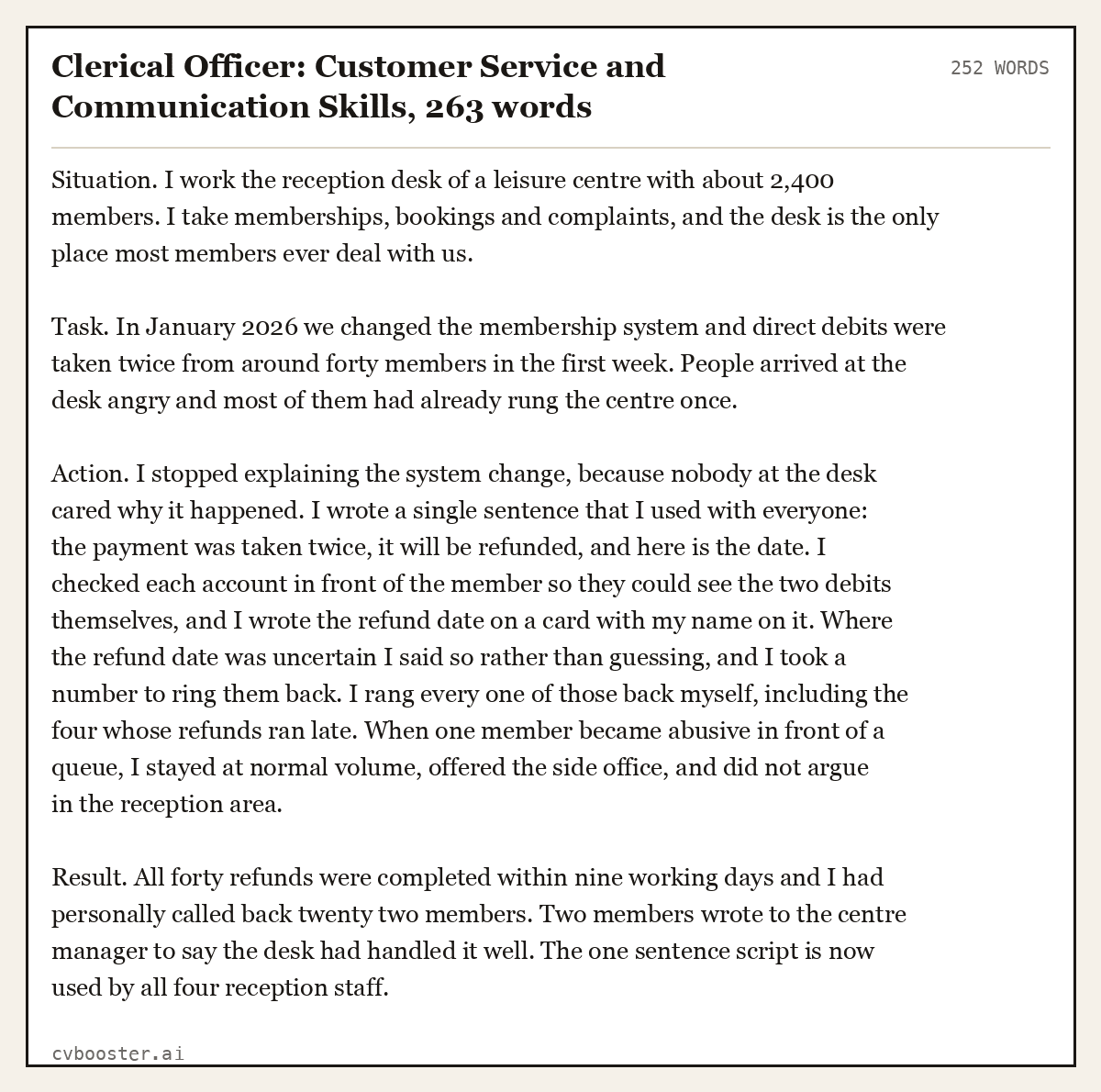 Clerical Officer: Customer Service and Communication Skills, 263 words

252 WORDS

Situation. I work the reception desk of a leisure centre with about 2,400 members. I take memberships, bookings and complaints, and the desk is the only place most members ever deal with us.

Task. In January 2026 we changed the membership system and direct debits were taken twice from around forty members in the first week. People arrived at the desk angry and most of them had already rung the centre once.

Action. I stopped explaining the system change, because nobody at the desk cared why it happened. I wrote a single sentence that I used with everyone: the payment was taken twice, it will be refunded, and here is the date. I checked each account in front of the member so they could see the two debits themselves, and I wrote the refund date on a card with my name on it. Where the refund date was uncertain I said so rather than guessing, and I took a number to ring them back. I rang every one of those back myself, including the four whose refunds ran late. When one member became abusive in front of a queue, I stayed at normal volume, offered the side office, and did not argue in the reception area.

Result. All forty refunds were completed within nine working days and I had personally called back twenty two members. Two members wrote to the centre manager to say the desk had handled it well. The one sentence script is now used by all four reception staff.

cvbooster.ai